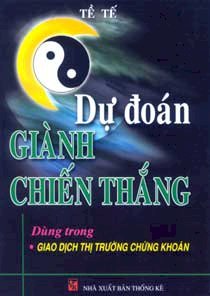 TỀ TẾ

Dự đoán
GIÀNH
CHIẾN THẮNG

Dùng trong
• GIAO DỊCH THỊ TRƯỜNG CHỨNG KHOÁN

NHÀ XUẤT BẢN THỐNG KÊ